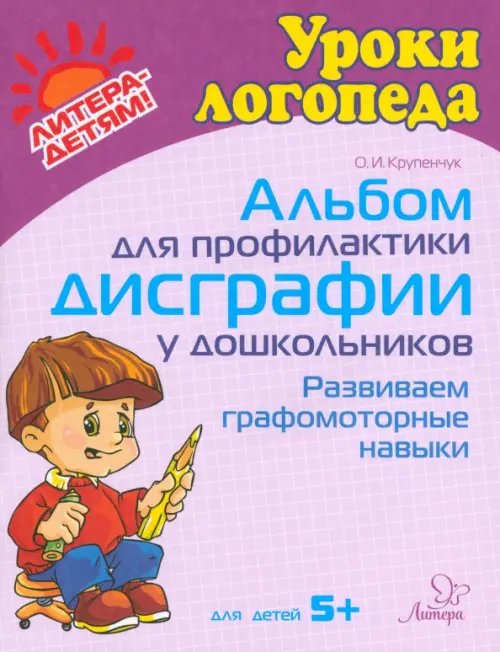 ЛИТЕРА-ДЕТЯМ!

Уроки логопеда

О. И. Крупенчук

Альбом для профилактики дисграфии у дошкольников

Развиваем графомоторные навыки

для детей 5+

Литера